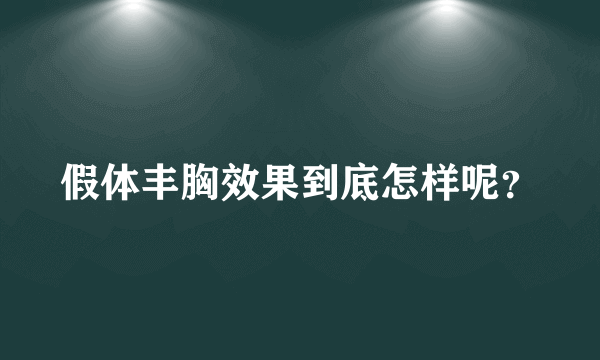 假体丰胸效果到底怎样呢？